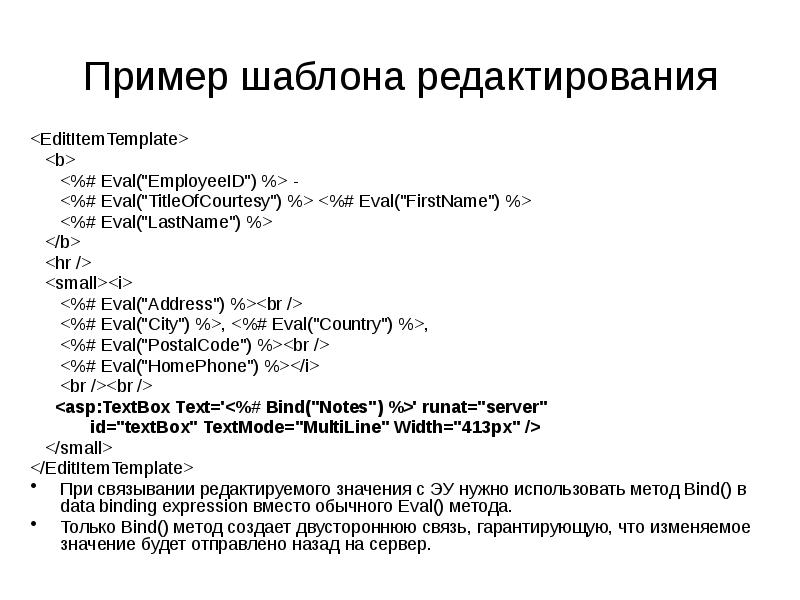 Пример шаблона редактирования

<EditItemTemplate>
<b>
<%# Eval("EmployeeID") %> -
<%# Eval("TitleOfCourtesy") %> <%# Eval("FirstName") %>
<%# Eval("LastName") %>
</b>
<hr />
<small><i>
<%# Eval("Address") %><br />
<%# Eval("City") %>, <%# Eval("Country") %>,
<%# Eval("PostalCode") %><br />
<%# Eval("HomePhone") %></i>
<br /><br />
<asp:TextBox Text='<%# Bind("Notes") %>' runat="server"
id="textBox" TextMode="MultiLine" Width="413px" />
</small>
</EditItemTemplate>

• При связывании редактируемого значения с ЭУ нужно использовать метод Bind() в data binding expression вместо обычного Eval() метода.

• Только Bind() метод создает двустороннюю связь, гарантирующую, что изменяемое значение будет отправлено назад на сервер.